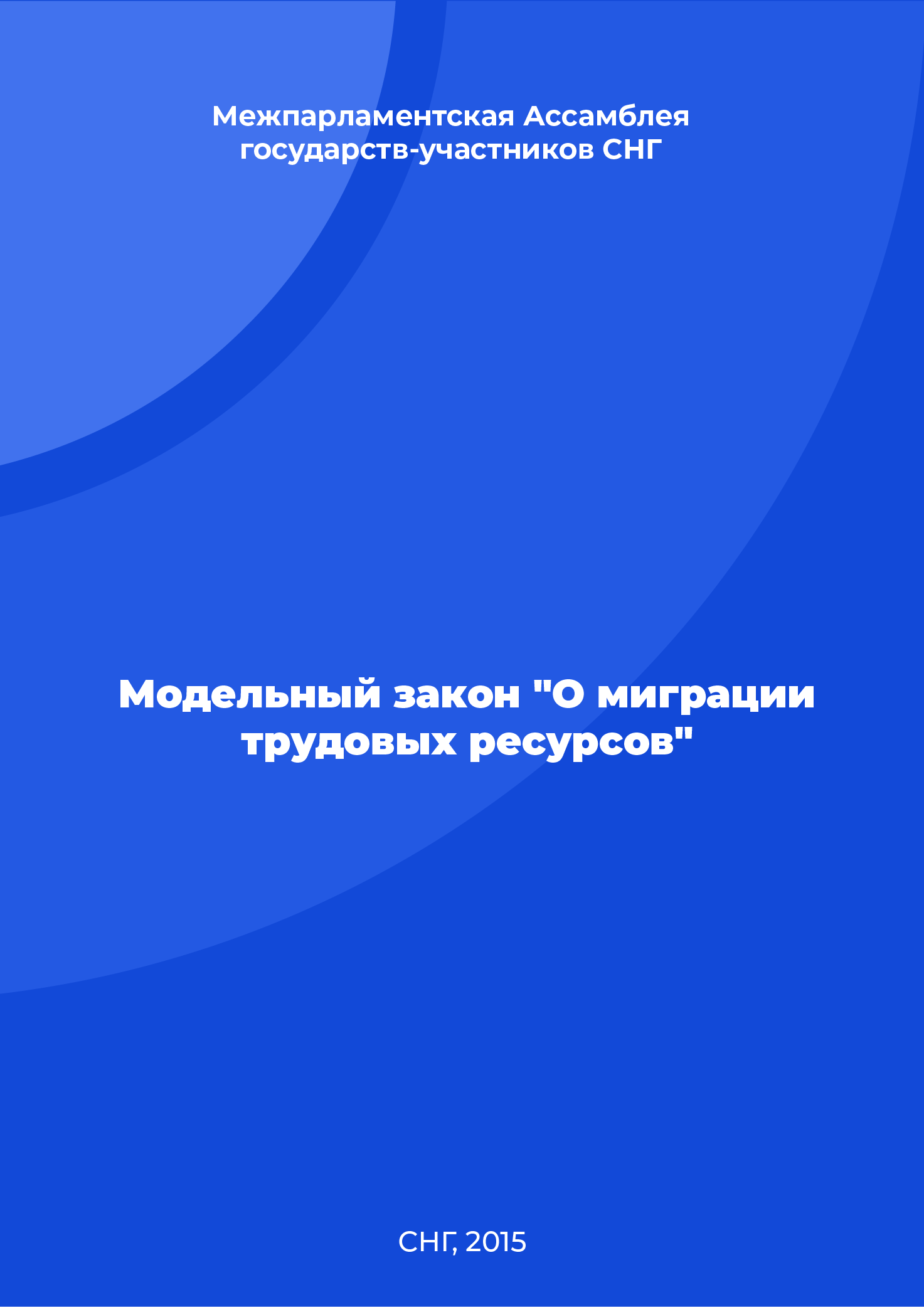 Межпарламентская Ассамблея государств-участников СНГ

Модельный закон "О миграции трудовых ресурсов"

СНГ, 2015